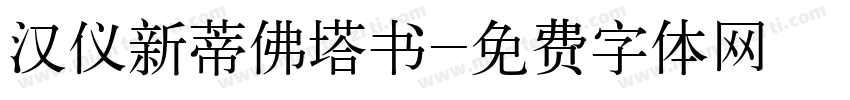 汉仪新蒂佛塔书-免费字体网